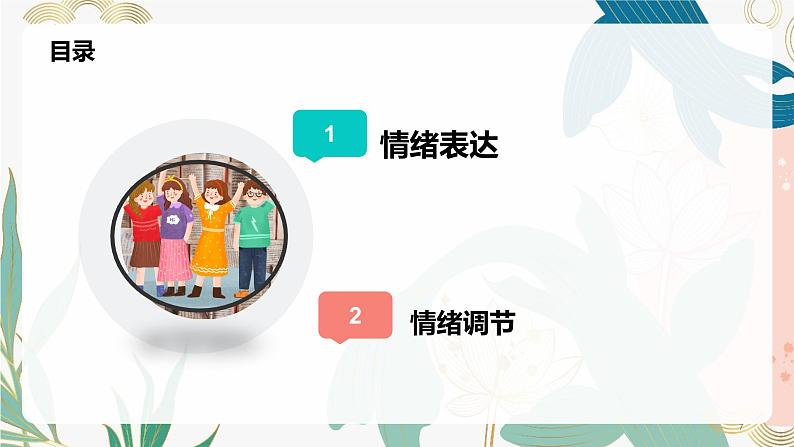 目录

1 情绪表达

2 情绪调节

7